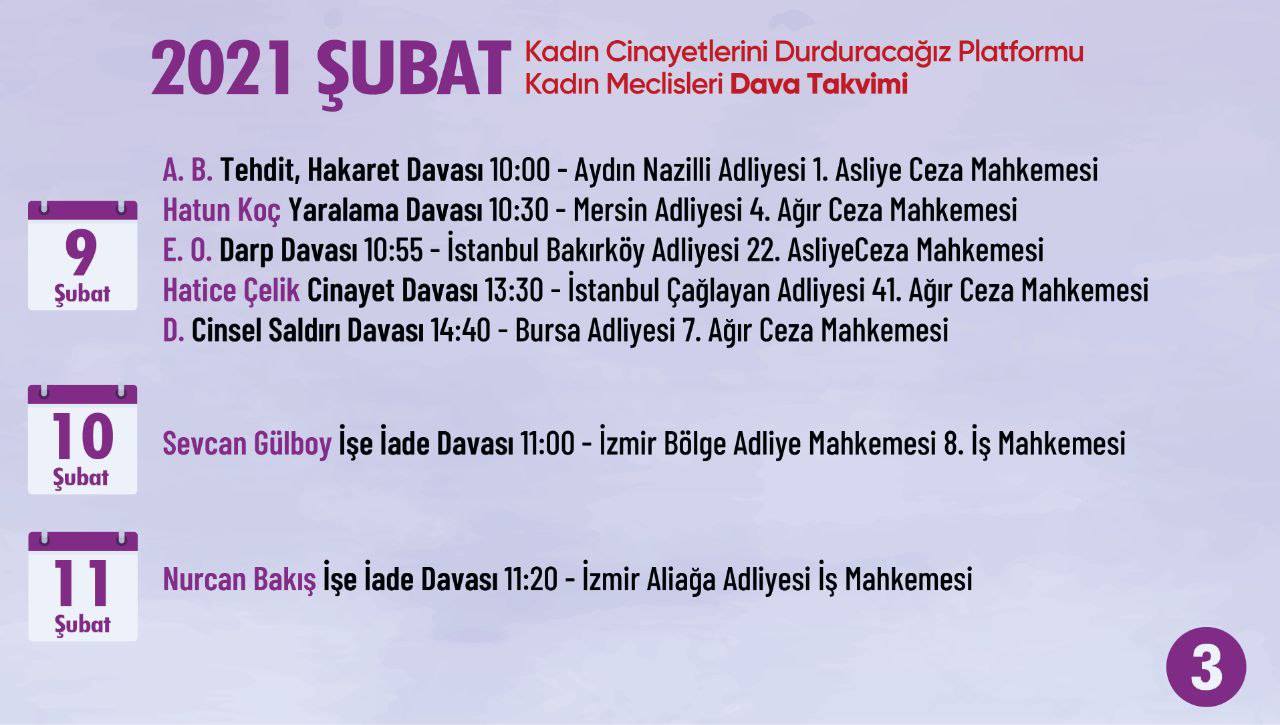 2021 ŞUBAT Kadın Cinayetlerini Durduracağız Platformu
Kadın Meclisleri Dava Takvimi

9
Şubat

A. B. Tehdit, Hakaret Davası 10:00 - Aydın Nazilli Adliyesi 1. Asliye Ceza Mahkemesi
Hatun Koç Yaralama Davası 10:30 - Mersin Adliyesi 4. Ağır Ceza Mahkemesi
E. O. Darp Davası 10:55 - İstanbul Bakırköy Adliyesi 22. AsliyeCeza Mahkemesi
Hatice Çelik Cinayet Davası 13:30 - İstanbul Çağlayan Adliyesi 41. Ağır Ceza Mahkemesi
D. Cinsel Saldırı Davası 14:40 - Bursa Adliyesi 7. Ağır Ceza Mahkemesi

10
Şubat

Sevcan Gülboy İşe İade Davası 11:00 - İzmir Bölge Adliye Mahkemesi 8. İş Mahkemesi

11
Şubat

Nurcan Bakış İşe İade Davası 11:20 - İzmir Aliağa Adliyesi İş Mahkemesi

3